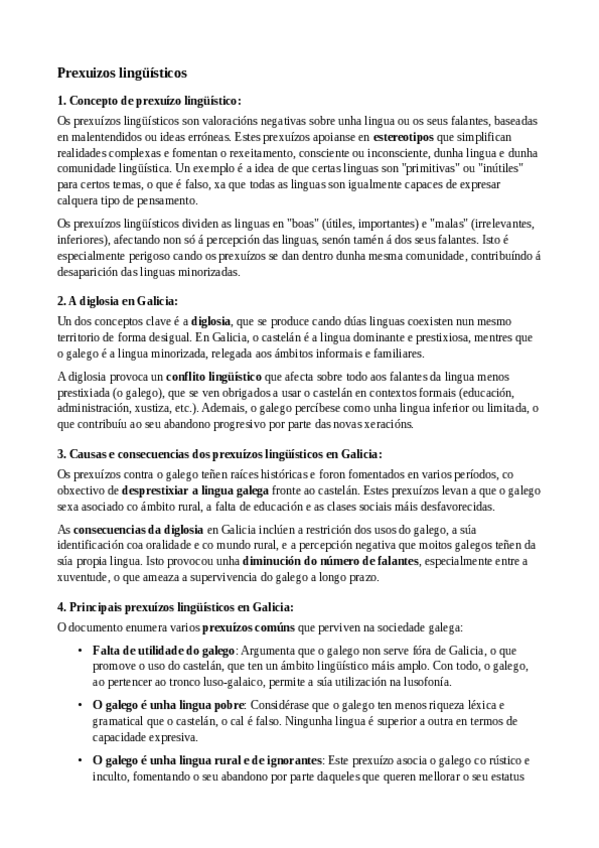 Prexuizos lingüísticos

1. Concepto de prexuízo lingüístico:

Os prexuízos lingüísticos son valoracións negativas sobre unha lingua ou os seus falantes, baseadas en malentendidos ou ideas erróneas. Estes prexuízos apoianse en estereotipos que simplifican realidades complexas e fomentan o rexeitamento, consciente ou inconsciente, dunha lingua e dunha comunidade lingüística. Un exemplo é a idea de que certas linguas son "primitivas" ou "inútiles" para certos temas, o que é falso, xa que todas as linguas son igualmente capaces de expresar calquera tipo de pensamento.

Os prexuízos lingüísticos dividen as linguas en "boas" (útiles, importantes) e "malas" (irrelevantes, inferiores), afectando non só á percepción das linguas, senón tamén á dos seus falantes. Isto é especialmente perigoso cando os prexuízos se dan dentro dunha mesma comunidade, contribuíndo á desaparición das linguas minorizadas.

2. A diglosia en Galicia:

Un dos conceptos clave é a diglosia, que se produce cando dúas linguas coexisten nun mesmo territorio de forma desigual. En Galicia, o castelán é a lingua dominante e prestixiosa, mentres que o galego é a lingua minorizada, relegada aos ámbitos informais e familiares.

A diglosia provoca un conflito lingüístico que afecta sobre todo aos falantes da lingua menos prestixiada (o galego), que se ven obrigados a usar o castelán en contextos formais (educación, administración, xustiza, etc.). Ademais, o galego percíbese como unha lingua inferior ou limitada, o que contribuíu ao seu abandono progresivo por parte das novas xeracións.

3. Causas e consecuencias dos prexuízos lingüísticos en Galicia:

Os prexuízos contra o galego teñen raíces históricas e foron fomentados en varios períodos, co obxectivo de desprestixiar a lingua galega fronte ao castelán. Estes prexuízos levan a que o galego sexa asociado co ámbito rural, a falta de educación e as clases sociais máis desfavorecidas.

As consecuencias da diglosia en Galicia inclúen a restrición dos usos do galego, a súa identificación coa oralidade e co mundo rural, e a percepción negativa que moitos galegos teñen da súa propia lingua. Isto provocou unha diminución do número de falantes, especialmente entre a xuventude, o que ameaza a supervivencia do galego a longo prazo.

4. Principais prexuízos lingüísticos en Galicia:

O documento enumera varios prexuízos comúns que perviven na sociedade galega:

• Falta de utilidade do galego: Argumenta que o galego non serve fóra de Galicia, o que promove o uso do castelán, que ten un ámbito lingüístico máis amplo. Con todo, o galego, ao pertencer ao tronco luso-galaico, permite a súa utilización na lusofonía.

• O galego é unha lingua pobre: Considérase que o galego ten menos riqueza léxica e gramatical que o castelán, o cal é falso. Ningunha lingua é superior a outra en termos de capacidade expresiva.

• O galego é unha lingua rural e de ignorantes: Este prexuízo asocia o galego co rústico e inculto, fomentando o seu abandono por parte daqueles que queren mellorar o seu estatus